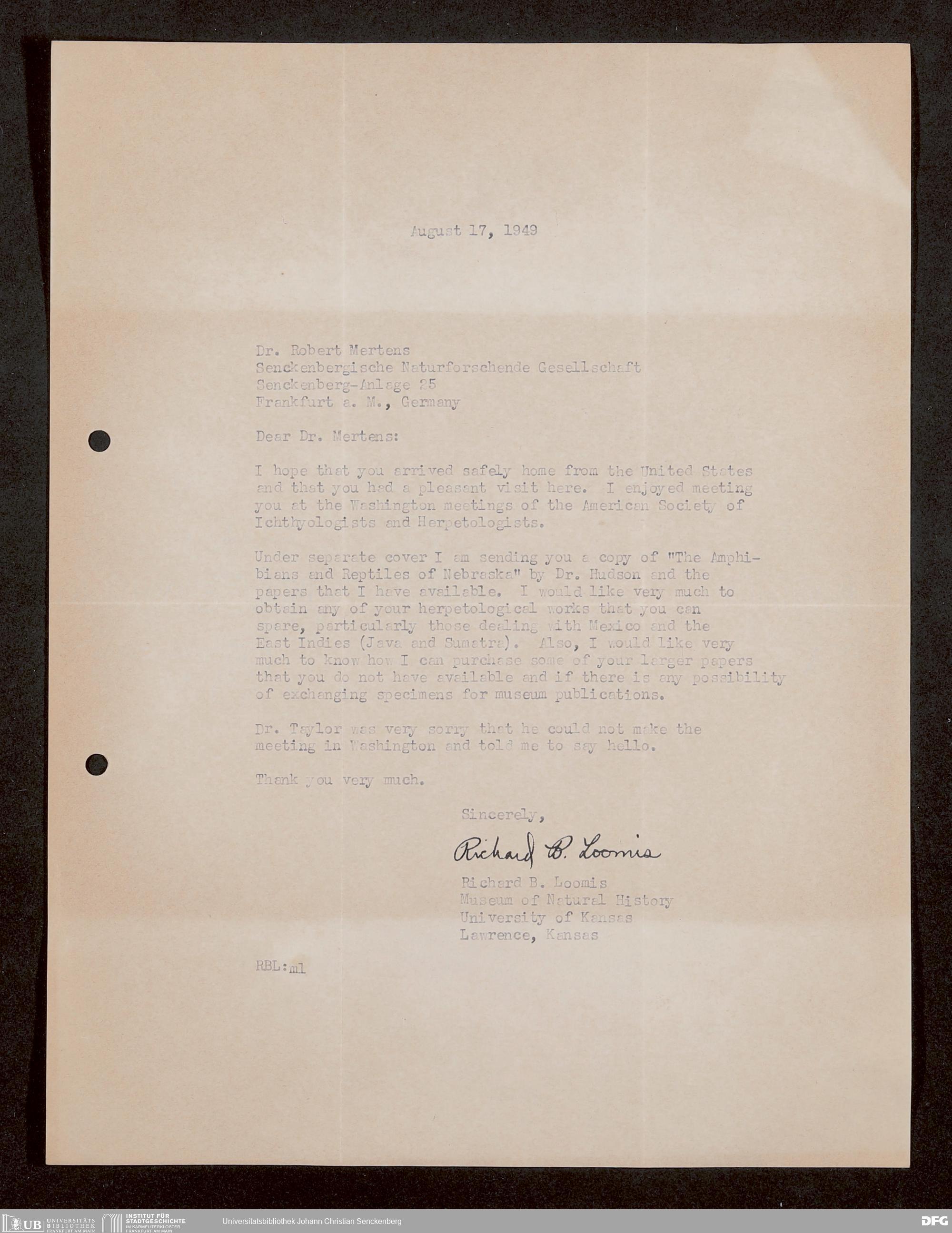 August 17, 1949

Dr. Robert Mertens
Senckenbergische Naturforschende Gesellschaft
Senckenberg-Anlage 25
Frankfurt a. M., Germany

Dear Dr. Mertens:

I hope that you arrived safely home from the United States and that you had a pleasant visit here. I enjoyed meeting you at the Washington meetings of the American Society of Ichthyologists and Herpetologists.

Under separate cover I am sending you a copy of "The Amphibians and Reptiles of Nebraska" by Dr. Hudson and the papers that I have available. I would like very much to obtain any of your herpetological works that you can spare, particularly those dealing with Mexico and the East Indies (Java and Sumatra). Also, I would like very much to know how I can purchase some of your larger papers that you do not have available and if there is any possibility of exchanging specimens for museum publications.

Dr. Taylor was very sorry that he could not make the meeting in Washington and told me to say hello.

Thank you very much.

Sincerely,

Richard B. Loomis

Richard B. Loomis
Museum of Natural History
University of Kansas
Lawrence, Kansas

RBL:ml

UB UNIVERSITÄTS BIBLIOTHEK FRANKFURT AM MAIN
INSTITUT FÜR STADTGESCHICHTE IM KARMELITERKLOSTER FRANKFURT AM MAIN
Universitätsbibliothek Johann Christian Senckenberg
DFG